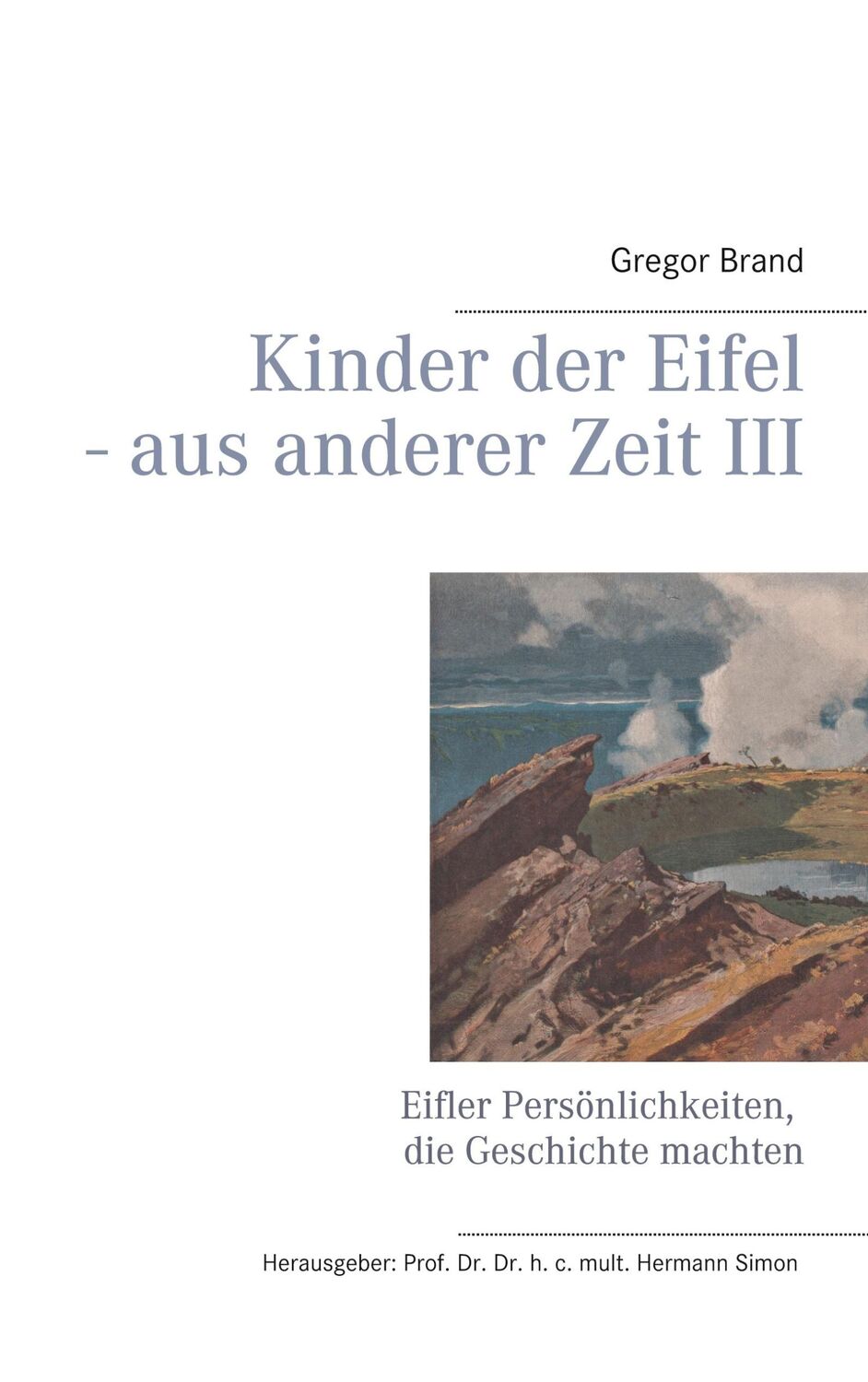 Gregor Brand

Kinder der Eifel
- aus anderer Zeit III

Eifler Persönlichkeiten,
die Geschichte machten

Herausgeber: Prof. Dr. Dr. h. c. mult. Hermann Simon